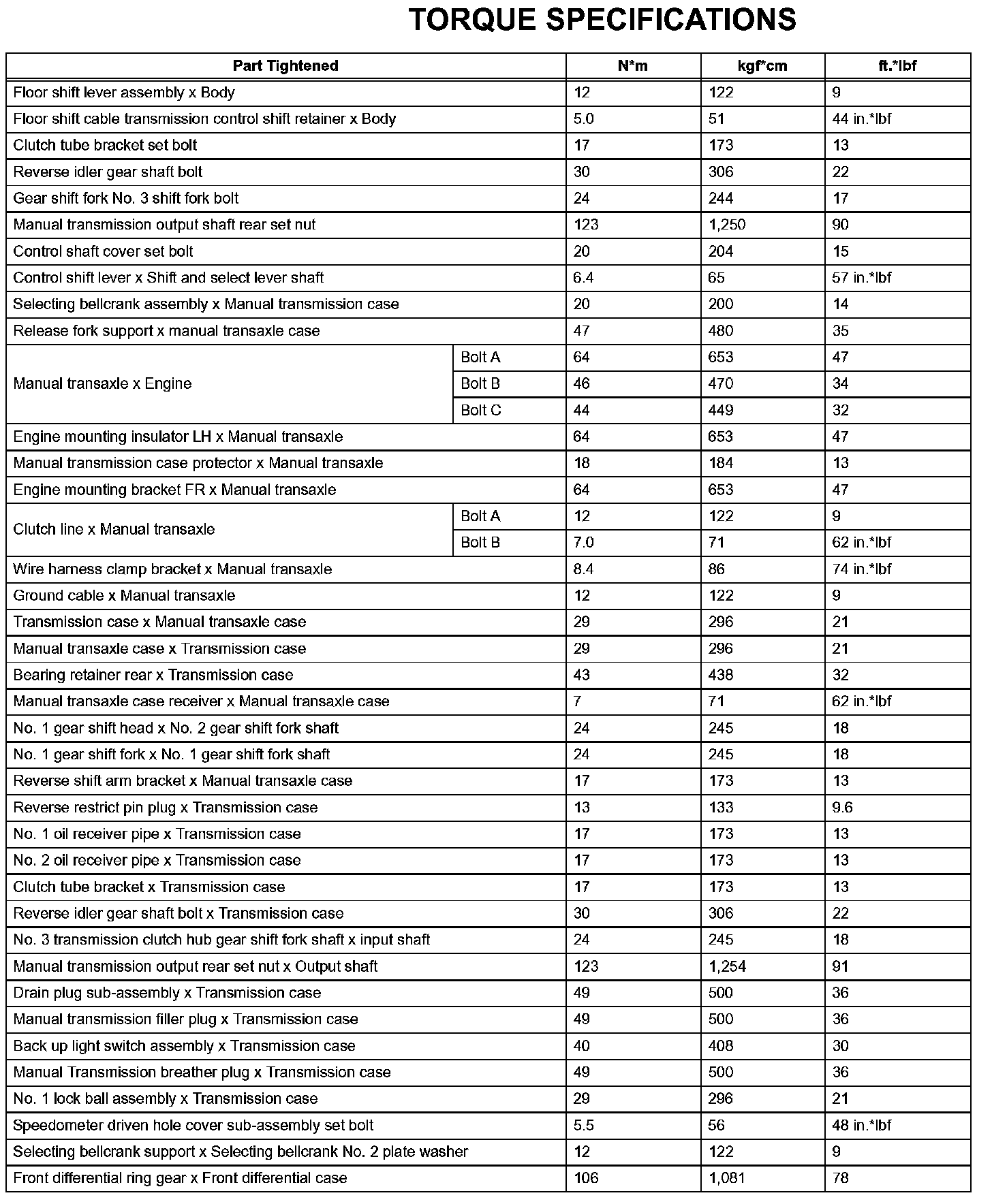 TORQUE SPECIFICATIONS

| Part Tightened | | N*m | kgf*cm | ft.*lbf |
|---|---|---|---|---|
| Floor shift lever assembly x Body | | 12 | 122 | 9 |
| Floor shift cable transmission control shift retainer x Body | | 5.0 | 51 | 44 in.*lbf |
| Clutch tube bracket set bolt | | 17 | 173 | 13 |
| Reverse idler gear shaft bolt | | 30 | 306 | 22 |
| Gear shift fork No. 3 shift fork bolt | | 24 | 244 | 17 |
| Manual transmission output shaft rear set nut | | 123 | 1,250 | 90 |
| Control shaft cover set bolt | | 20 | 204 | 15 |
| Control shift lever x Shift and select lever shaft | | 6.4 | 65 | 57 in.*lbf |
| Selecting bellcrank assembly x Manual transmission case | | 20 | 200 | 14 |
| Release fork support x manual transaxle case | | 47 | 480 | 35 |
| Manual transaxle x Engine | Bolt A | 64 | 653 | 47 |
| | Bolt B | 46 | 470 | 34 |
| | Bolt C | 44 | 449 | 32 |
| Engine mounting insulator LH x Manual transaxle | | 64 | 653 | 47 |
| Manual transmission case protector x Manual transaxle | | 18 | 184 | 13 |
| Engine mounting bracket FR x Manual transaxle | | 64 | 653 | 47 |
| Clutch line x Manual transaxle | Bolt A | 12 | 122 | 9 |
| | Bolt B | 7.0 | 71 | 62 in.*lbf |
| Wire harness clamp bracket x Manual transaxle | | 8.4 | 86 | 74 in.*lbf |
| Ground cable x Manual transaxle | | 12 | 122 | 9 |
| Transmission case x Manual transaxle case | | 29 | 296 | 21 |
| Manual transaxle case x Transmission case | | 29 | 296 | 21 |
| Bearing retainer rear x Transmission case | | 43 | 438 | 32 |
| Manual transaxle case receiver x Manual transaxle case | | 7 | 71 | 62 in.*lbf |
| No. 1 gear shift head x No. 2 gear shift fork shaft | | 24 | 245 | 18 |
| No. 1 gear shift fork x No. 1 gear shift fork shaft | | 24 | 245 | 18 |
| Reverse shift arm bracket x Manual transaxle case | | 17 | 173 | 13 |
| Reverse restrict pin plug x Transmission case | | 13 | 133 | 9.6 |
| No. 1 oil receiver pipe x Transmission case | | 17 | 173 | 13 |
| No. 2 oil receiver pipe x Transmission case | | 17 | 173 | 13 |
| Clutch tube bracket x Transmission case | | 17 | 173 | 13 |
| Reverse idler gear shaft bolt x Transmission case | | 30 | 306 | 22 |
| No. 3 transmission clutch hub gear shift fork shaft x input shaft | | 24 | 245 | 18 |
| Manual transmission output rear set nut x Output shaft | | 123 | 1,254 | 91 |
| Drain plug sub-assembly x Transmission case | | 49 | 500 | 36 |
| Manual transmission filler plug x Transmission case | | 49 | 500 | 36 |
| Back up light switch assembly x Transmission case | | 40 | 408 | 30 |
| Manual Transmission breather plug x Transmission case | | 49 | 500 | 36 |
| No. 1 lock ball assembly x Transmission case | | 29 | 296 | 21 |
| Speedometer driven hole cover sub-assembly set bolt | | 5.5 | 56 | 48 in.*lbf |
| Selecting bellcrank support x Selecting bellcrank No. 2 plate washer | | 12 | 122 | 9 |
| Front differential ring gear x Front differential case | | 106 | 1,081 | 78 |